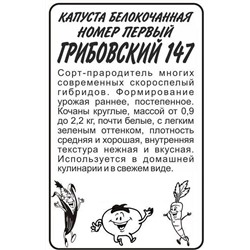 КАПУСТА БЕЛОКОЧАННАЯ
НОМЕР ПЕРВЫЙ
ГРИБОВСКИЙ 147

Сорт-прародитель многих современных скороспелый гибридов. Формирование урожая раннее, постепенное. Кочаны круглые, массой от 0,9 до 2,2 кг, почти белые, с легким зеленым оттенком, плотность средняя и хорошая, внутренняя текстура нежная и вкусная. Используется в домашней кулинарии и в свежем виде.